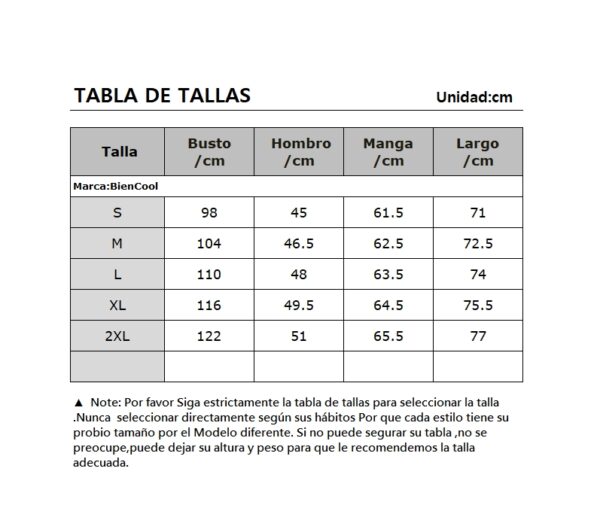 TABLA DE TALLAS

Unidad:cm

| Talla | Busto /cm | Hombro /cm | Manga /cm | Largo /cm |
|---|---|---|---|---|
| Marca:BienCool | | | | |
| S | 98 | 45 | 61.5 | 71 |
| M | 104 | 46.5 | 62.5 | 72.5 |
| L | 110 | 48 | 63.5 | 74 |
| XL | 116 | 49.5 | 64.5 | 75.5 |
| 2XL | 122 | 51 | 65.5 | 77 |
| | | | | |

▲ Note: Por favor Siga estrictamente la tabla de tallas para seleccionar la talla .Nunca seleccionar directamente según sus hábitos Por que cada estilo tiene su probio tamaño por el Modelo diferente. Si no puede segurar su tabla ,no se preocupe,puede dejar su altura y peso para que le recomendemos la talla adecuada.